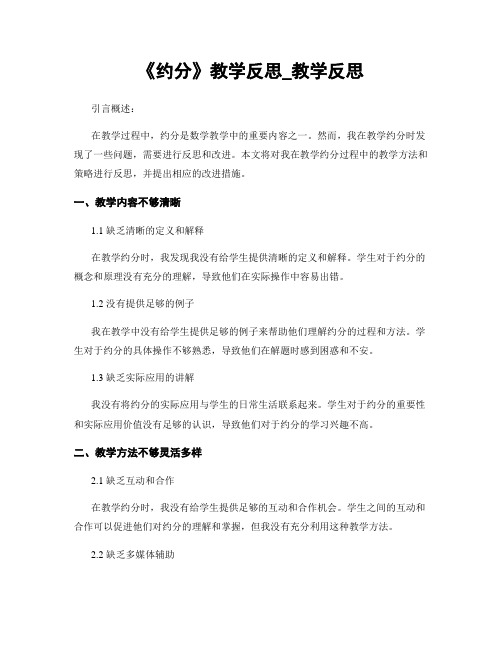 《约分》教学反思_教学反思

引言概述：

在教学过程中，约分是数学教学中的重要内容之一。然而，我在教学约分时发现了一些问题，需要进行反思和改进。本文将对我在教学约分过程中的教学方法和策略进行反思，并提出相应的改进措施。

一、教学内容不够清晰

1.1 缺乏清晰的定义和解释

在教学约分时，我发现我没有给学生提供清晰的定义和解释。学生对于约分的概念和原理没有充分的理解，导致他们在实际操作中容易出错。

1.2 没有提供足够的例子

我在教学中没有给学生提供足够的例子来帮助他们理解约分的过程和方法。学生对于约分的具体操作不够熟悉，导致他们在解题时感到困惑和不安。

1.3 缺乏实际应用的讲解

我没有将约分的实际应用与学生的日常生活联系起来。学生对于约分的重要性和实际应用价值没有足够的认识，导致他们对于约分的学习兴趣不高。

二、教学方法不够灵活多样

2.1 缺乏互动和合作

在教学约分时，我没有给学生提供足够的互动和合作机会。学生之间的互动和合作可以促进他们对约分的理解和掌握，但我没有充分利用这种教学方法。

2.2 缺乏多媒体辅助